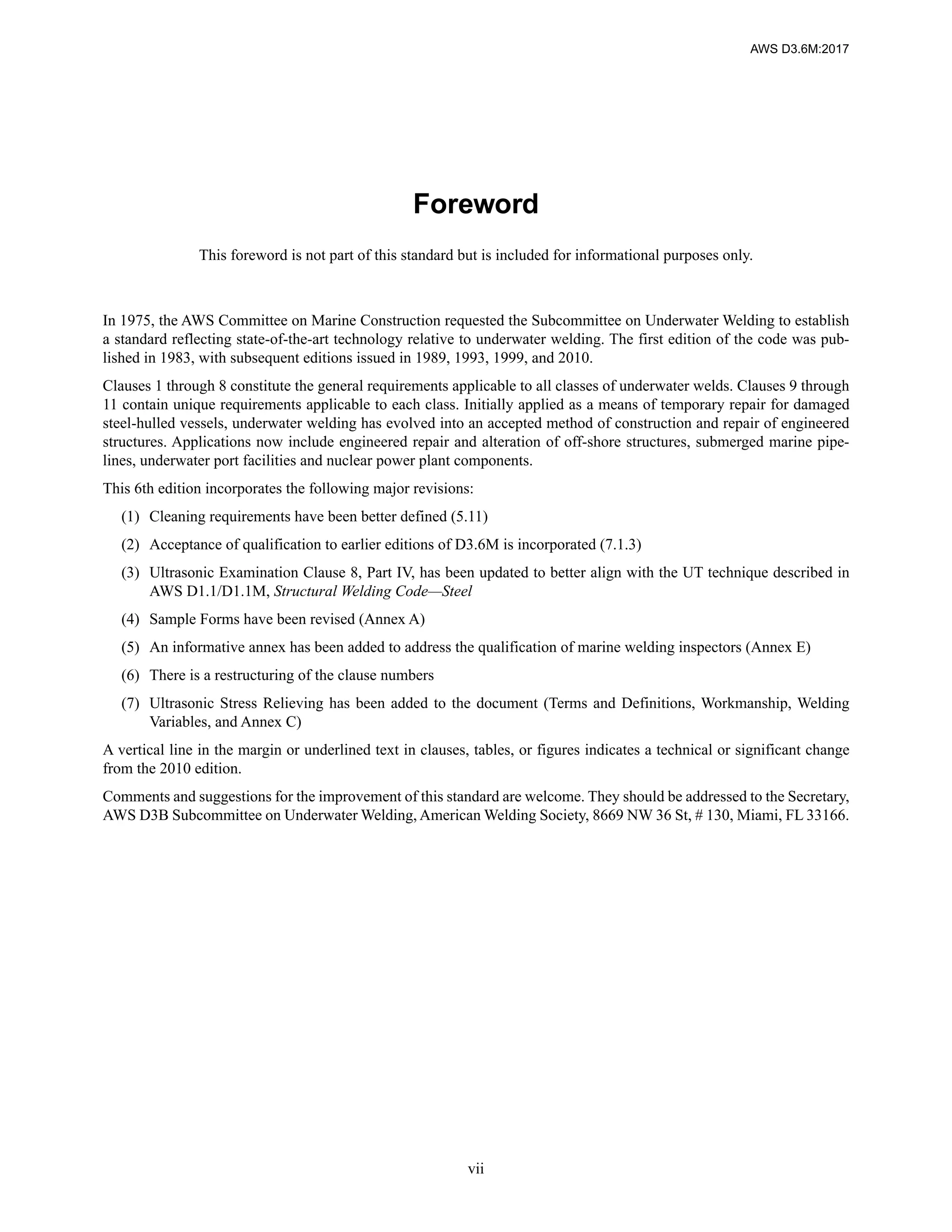 AWS D3.6M:2017

Foreword

This foreword is not part of this standard but is included for informational purposes only.

In 1975, the AWS Committee on Marine Construction requested the Subcommittee on Underwater Welding to establish a standard reflecting state-of-the-art technology relative to underwater welding. The first edition of the code was published in 1983, with subsequent editions issued in 1989, 1993, 1999, and 2010.

Clauses 1 through 8 constitute the general requirements applicable to all classes of underwater welds. Clauses 9 through 11 contain unique requirements applicable to each class. Initially applied as a means of temporary repair for damaged steel-hulled vessels, underwater welding has evolved into an accepted method of construction and repair of engineered structures. Applications now include engineered repair and alteration of off-shore structures, submerged marine pipelines, underwater port facilities and nuclear power plant components.

This 6th edition incorporates the following major revisions:

(1) Cleaning requirements have been better defined (5.11)

(2) Acceptance of qualification to earlier editions of D3.6M is incorporated (7.1.3)

(3) Ultrasonic Examination Clause 8, Part IV, has been updated to better align with the UT technique described in AWS D1.1/D1.1M, Structural Welding Code—Steel

(4) Sample Forms have been revised (Annex A)

(5) An informative annex has been added to address the qualification of marine welding inspectors (Annex E)

(6) There is a restructuring of the clause numbers

(7) Ultrasonic Stress Relieving has been added to the document (Terms and Definitions, Workmanship, Welding Variables, and Annex C)

A vertical line in the margin or underlined text in clauses, tables, or figures indicates a technical or significant change from the 2010 edition.

Comments and suggestions for the improvement of this standard are welcome. They should be addressed to the Secretary, AWS D3B Subcommittee on Underwater Welding, American Welding Society, 8669 NW 36 St, # 130, Miami, FL 33166.

vii